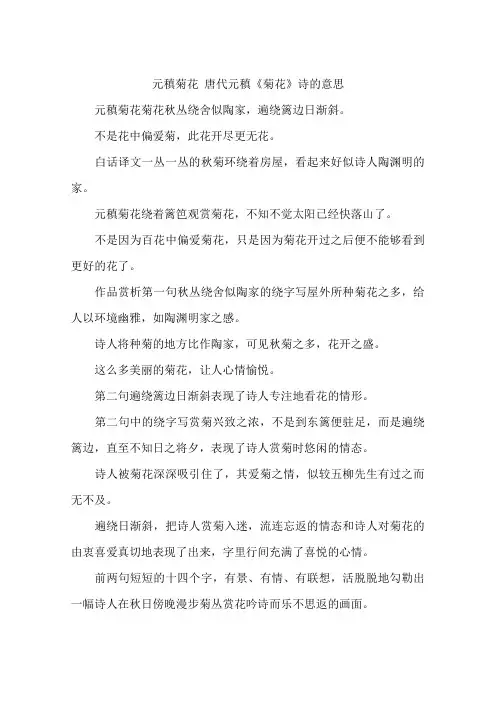 元稹菊花 唐代元稹《菊花》诗的意思

元稹菊花菊花秋丛绕舍似陶家，遍绕篱边日渐斜。

不是花中偏爱菊，此花开尽更无花。

白话译文一丛一丛的秋菊环绕着房屋，看起来好似诗人陶渊明的家。

元稹菊花绕着篱笆观赏菊花，不知不觉太阳已经快落山了。

不是因为百花中偏爱菊花，只是因为菊花开过之后便不能够看到更好的花了。

作品赏析第一句秋丛绕舍似陶家的绕字写屋外所种菊花之多，给人以环境幽雅，如陶渊明家之感。

诗人将种菊的地方比作陶家，可见秋菊之多，花开之盛。

这么多美丽的菊花，让人心情愉悦。

第二句遍绕篱边日渐斜表现了诗人专注地看花的情形。

第二句中的绕字写赏菊兴致之浓，不是到东篱便驻足，而是遍绕篱边，直至不知日之将夕，表现了诗人赏菊时悠闲的情态。

诗人被菊花深深吸引住了，其爱菊之情，似较五柳先生有过之而无不及。

遍绕日渐斜，把诗人赏菊入迷，流连忘返的情态和诗人对菊花的由衷喜爱真切地表现了出来，字里行间充满了喜悦的心情。

前两句短短的十四个字，有景、有情、有联想，活脱脱地勾勒出一幅诗人在秋日傍晚漫步菊丛赏花吟诗而乐不思返的画面。